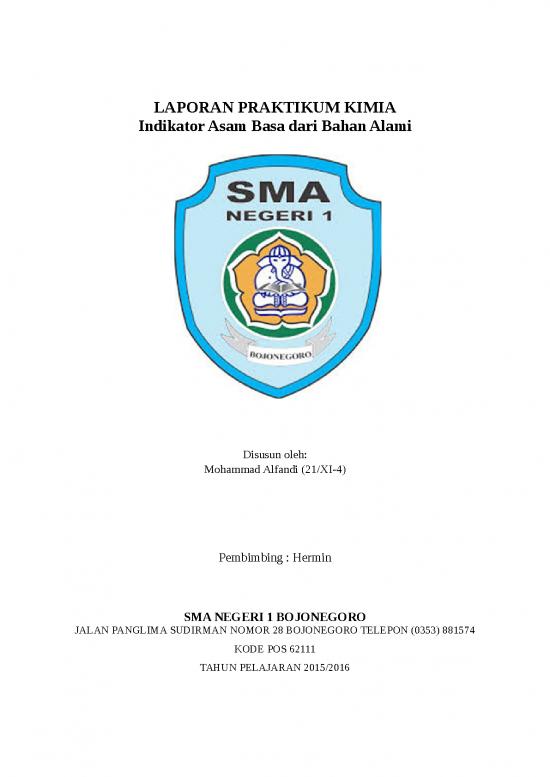 LAPORAN PRAKTIKUM KIMIA
Indikator Asam Basa dari Bahan Alami

SMA
NEGERI 1

BOJONEGORO

Disusun oleh:
Mohammad Alfandi (21/XI-4)

Pembimbing : Hermin

SMA NEGERI 1 BOJONEGORO
JALAN PANGLIMA SUDIRMAN NOMOR 28 BOJONEGORO TELEPON (0353) 881574
KODE POS 62111
TAHUN PELAJARAN 2015/2016